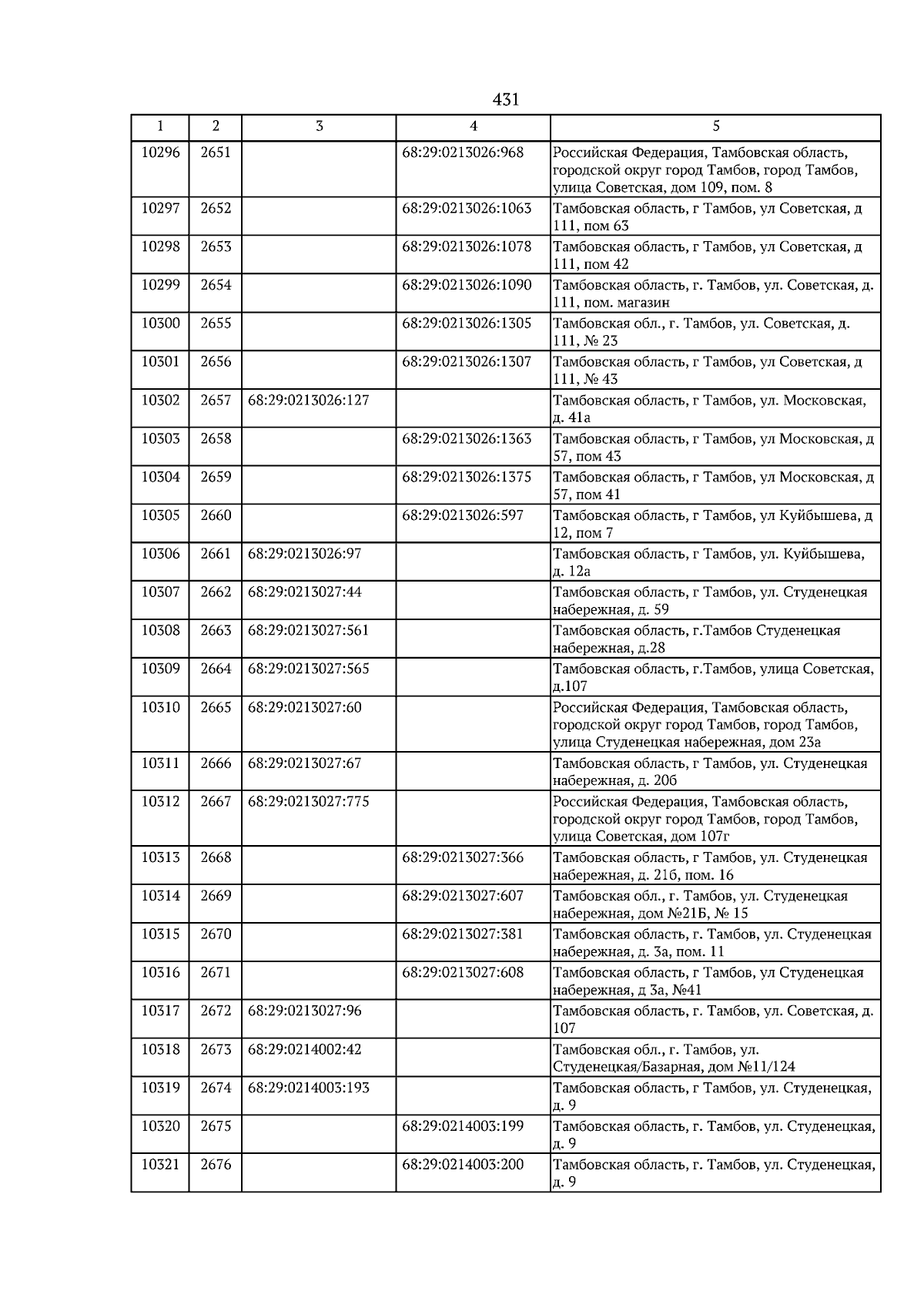 431

| 1 | 2 | 3 | 4 | 5 |
|---|---|---|---|---|
| 10296 | 2651 | | 68:29:0213026:968 | Российская Федерация, Тамбовская область, городской округ город Тамбов, город Тамбов, улица Советская, дом 109, пом. 8 |
| 10297 | 2652 | | 68:29:0213026:1063 | Тамбовская область, г Тамбов, ул Советская, д 111, пом 63 |
| 10298 | 2653 | | 68:29:0213026:1078 | Тамбовская область, г Тамбов, ул Советская, д 111, пом 42 |
| 10299 | 2654 | | 68:29:0213026:1090 | Тамбовская область, г. Тамбов, ул. Советская, д. 111, пом. магазин |
| 10300 | 2655 | | 68:29:0213026:1305 | Тамбовская обл., г. Тамбов, ул. Советская, д. 111, № 23 |
| 10301 | 2656 | | 68:29:0213026:1307 | Тамбовская область, г Тамбов, ул Советская, д 111, № 43 |
| 10302 | 2657 | 68:29:0213026:127 | | Тамбовская область, г Тамбов, ул. Московская, д. 41а |
| 10303 | 2658 | | 68:29:0213026:1363 | Тамбовская область, г Тамбов, ул Московская, д 57, пом 43 |
| 10304 | 2659 | | 68:29:0213026:1375 | Тамбовская область, г Тамбов, ул Московская, д 57, пом 41 |
| 10305 | 2660 | | 68:29:0213026:597 | Тамбовская область, г Тамбов, ул Куйбышева, д 12, пом 7 |
| 10306 | 2661 | 68:29:0213026:97 | | Тамбовская область, г Тамбов, ул. Куйбышева, д. 12а |
| 10307 | 2662 | 68:29:0213027:44 | | Тамбовская область, г Тамбов, ул. Студенецкая набережная, д. 59 |
| 10308 | 2663 | 68:29:0213027:561 | | Тамбовская область, г.Тамбов Студенецкая набережная, д.28 |
| 10309 | 2664 | 68:29:0213027:565 | | Тамбовская область, г.Тамбов, улица Советская, д.107 |
| 10310 | 2665 | 68:29:0213027:60 | | Российская Федерация, Тамбовская область, городской округ город Тамбов, город Тамбов, улица Студенецкая набережная, дом 23а |
| 10311 | 2666 | 68:29:0213027:67 | | Тамбовская область, г Тамбов, ул. Студенецкая набережная, д. 20б |
| 10312 | 2667 | 68:29:0213027:775 | | Российская Федерация, Тамбовская область, городской округ город Тамбов, город Тамбов, улица Советская, дом 107г |
| 10313 | 2668 | | 68:29:0213027:366 | Тамбовская область, г Тамбов, ул. Студенецкая набережная, д. 21б, пом. 16 |
| 10314 | 2669 | | 68:29:0213027:607 | Тамбовская обл., г. Тамбов, ул. Студенецкая набережная, дом №21Б, № 15 |
| 10315 | 2670 | | 68:29:0213027:381 | Тамбовская область, г. Тамбов, ул. Студенецкая набережная, д. 3а, пом. 11 |
| 10316 | 2671 | | 68:29:0213027:608 | Тамбовская область, г Тамбов, ул Студенецкая набережная, д 3а, №41 |
| 10317 | 2672 | 68:29:0213027:96 | | Тамбовская область, г. Тамбов, ул. Советская, д. 107 |
| 10318 | 2673 | 68:29:0214002:42 | | Тамбовская обл., г. Тамбов, ул. Студенецкая/Базарная, дом №11/124 |
| 10319 | 2674 | 68:29:0214003:193 | | Тамбовская область, г Тамбов, ул. Студенецкая, д. 9 |
| 10320 | 2675 | | 68:29:0214003:199 | Тамбовская область, г. Тамбов, ул. Студенецкая, д. 9 |
| 10321 | 2676 | | 68:29:0214003:200 | Тамбовская область, г. Тамбов, ул. Студенецкая, д. 9 |